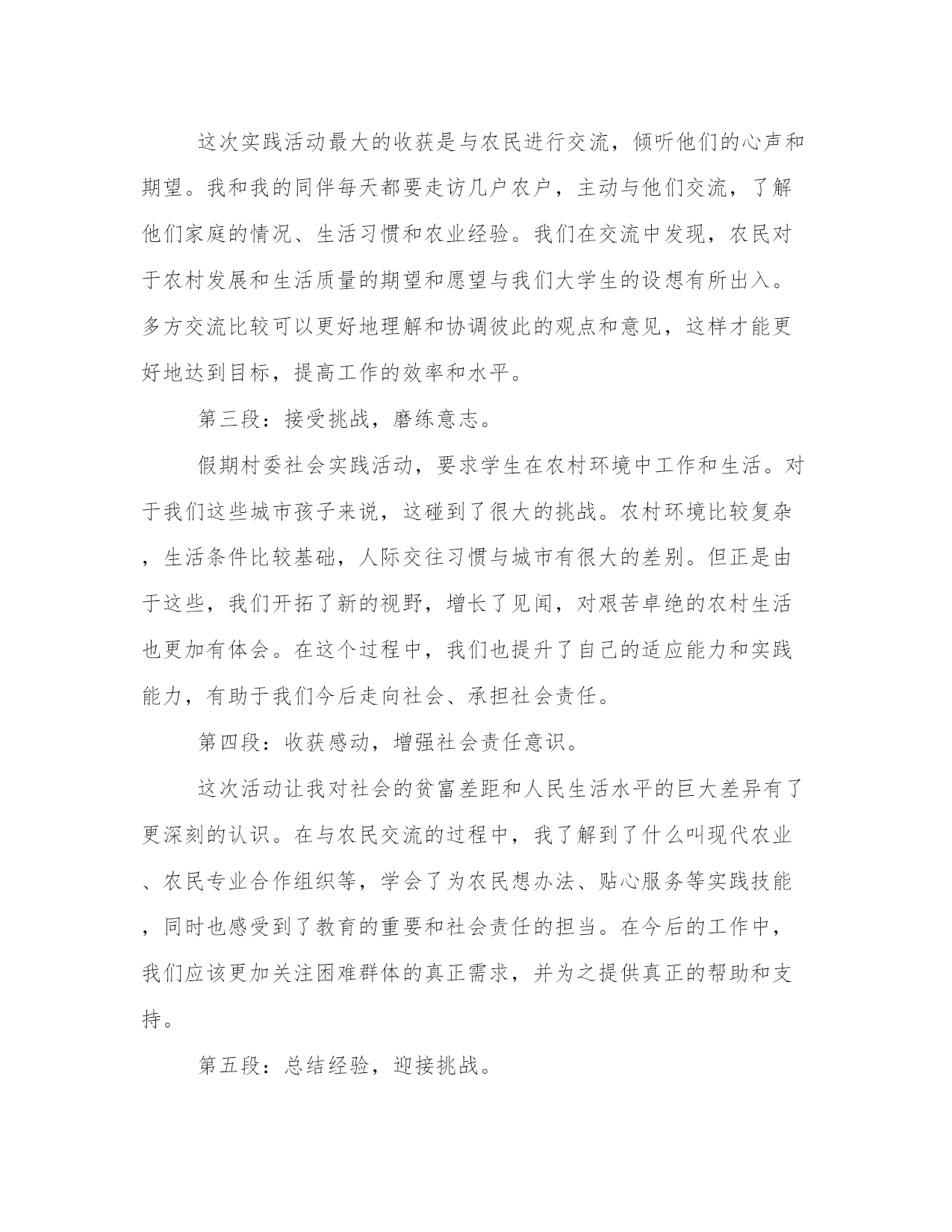 这次实践活动最大的收获是与农民进行交流，倾听他们的心声和期望。我和我的同伴每天都要走访几户农户，主动与他们交流，了解他们家庭的情况、生活习惯和农业经验。我们在交流中发现，农民对于农村发展和生活质量的期望和愿望与我们大学生的设想有所出入。多方交流比较可以更好地理解和协调彼此的观点和意见，这样才能更好地达到目标，提高工作的效率和水平。

第三段：接受挑战，磨练意志。

假期村委社会实践活动，要求学生在农村环境中工作和生活。对于我们这些城市孩子来说，这碰到了很大的挑战。农村环境比较复杂，生活条件比较基础，人际交往习惯与城市有很大的差别。但正是由于这些，我们开拓了新的视野，增长了见闻，对艰苦卓绝的农村生活也更加有体会。在这个过程中，我们也提升了自己的适应能力和实践能力，有助于我们今后走向社会、承担社会责任。

第四段：收获感动，增强社会责任意识。

这次活动让我对社会的贫富差距和人民生活水平的巨大差异有了更深刻的认识。在与农民交流的过程中，我了解到了什么叫现代农业、农民专业合作组织等，学会了为农民想办法、贴心服务等实践技能，同时也感受到了教育的重要和社会责任的担当。在今后的工作中，我们应该更加关注困难群体的真正需求，并为之提供真正的帮助和支持。

第五段：总结经验，迎接挑战。